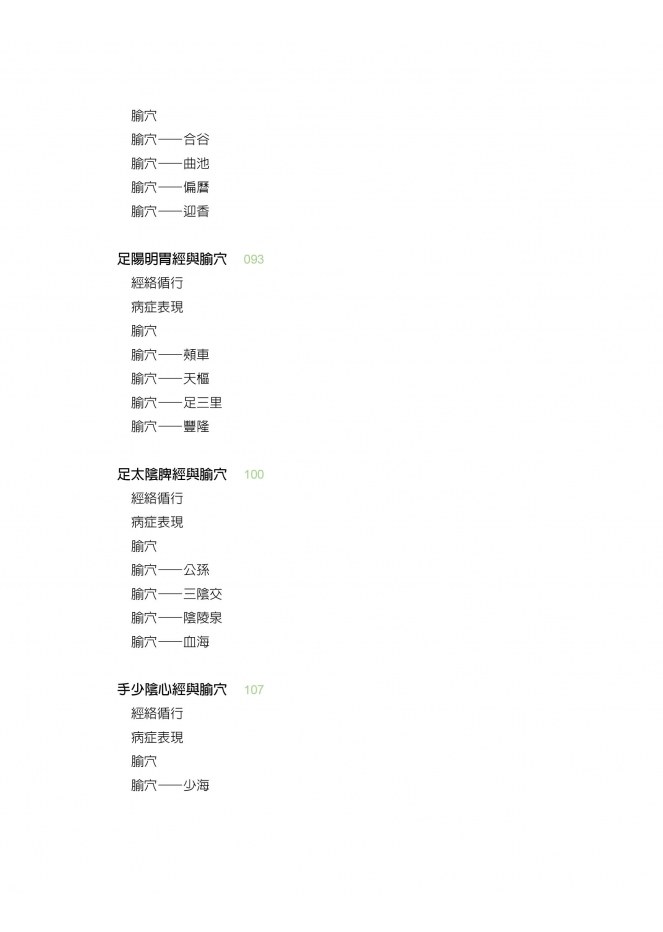 腧穴
腧穴——合谷
腧穴——曲池
腧穴——偏歷
腧穴——迎香

足陽明胃經與腧穴 093
經絡循行
病症表現
腧穴
腧穴——頰車
腧穴——天樞
腧穴——足三里
腧穴——豐隆

足太陰脾經與腧穴 100
經絡循行
病症表現
腧穴
腧穴——公孫
腧穴——三陰交
腧穴——陰陵泉
腧穴——血海

手少陰心經與腧穴 107
經絡循行
病症表現
腧穴
腧穴——少海